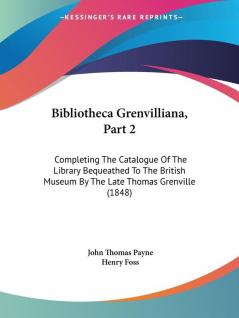 —KESSINGER'S RARE REPRINTS—

Bibliotheca Grenvilliana, Part 2

Completing The Catalogue Of The Library Bequeathed To The British Museum By The Late Thomas Grenville (1848)

John Thomas Payne
Henry Foss